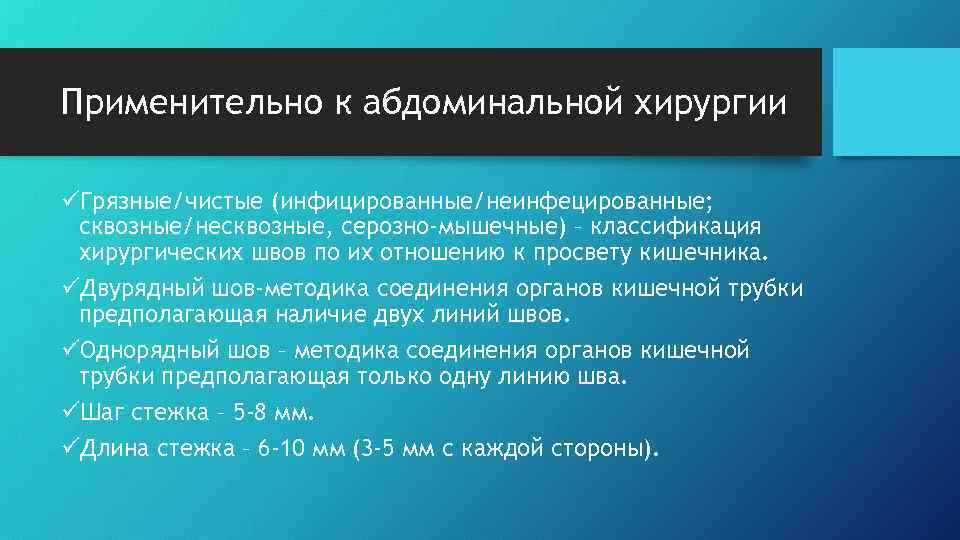 Применительно к абдоминальной хирургии

✓Грязные/чистые (инфицированные/неинфецированные; сквозные/несквозные, серозно-мышечные) – классификация хирургических швов по их отношению к просвету кишечника.

✓Двурядный шов-методика соединения органов кишечной трубки предполагающая наличие двух линий швов.

✓Однорядный шов – методика соединения органов кишечной трубки предполагающая только одну линию шва.

✓Шаг стежка – 5-8 мм.

✓Длина стежка – 6-10 мм (3-5 мм с каждой стороны).